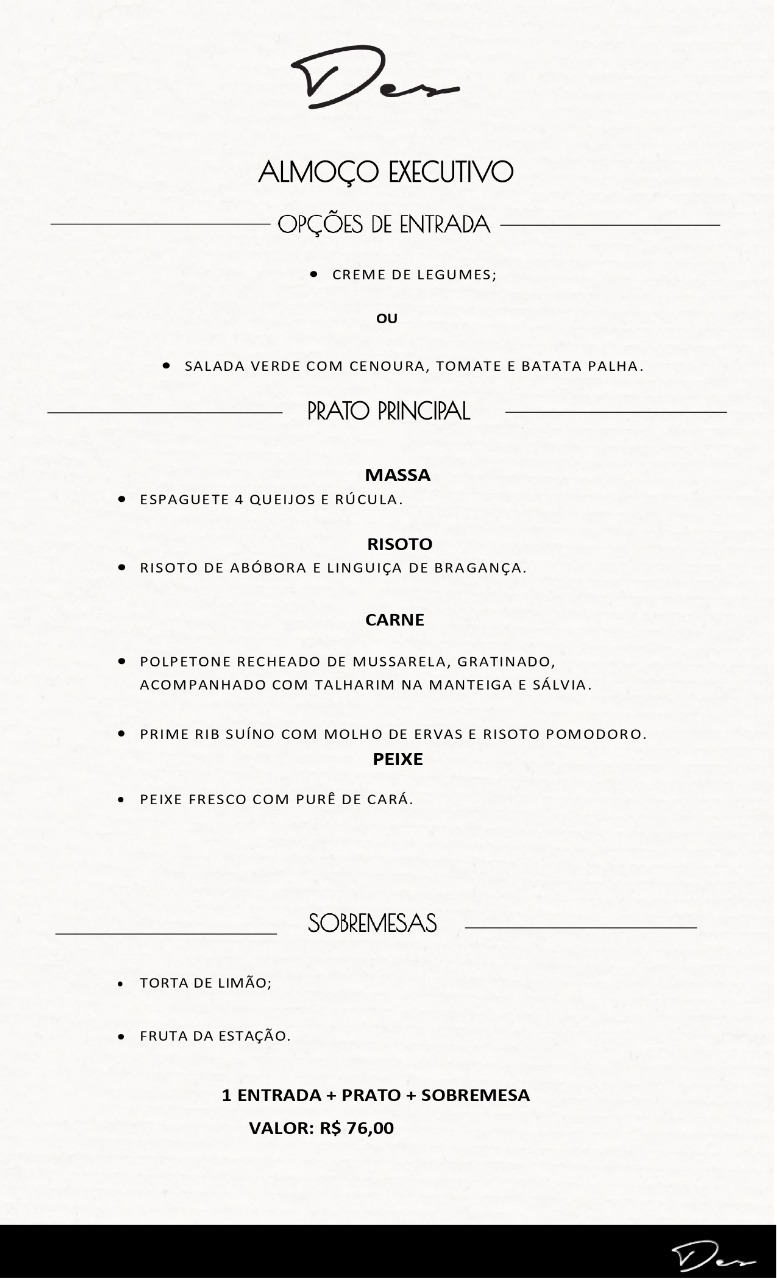 Des

ALMOÇO EXECUTIVO

OPÇÕES DE ENTRADA

• CREME DE LEGUMES;

OU

• SALADA VERDE COM CENOURA, TOMATE E BATATA PALHA.

PRATO PRINCIPAL

MASSA

• ESPAGUETE 4 QUEIJOS E RÚCULA.

RISOTO

• RISOTO DE ABÓBORA E LINGUIÇA DE BRAGANÇA.

CARNE

• POLPETONE RECHEADO DE MUSSARELA, GRATINADO, ACOMPANHADO COM TALHARIM NA MANTEIGA E SÁLVIA.

• PRIME RIB SUÍNO COM MOLHO DE ERVAS E RISOTO POMODORO.

PEIXE

• PEIXE FRESCO COM PURÊ DE CARÁ.

SOBREMESAS

• TORTA DE LIMÃO;

• FRUTA DA ESTAÇÃO.

1 ENTRADA + PRATO + SOBREMESA

VALOR: R$ 76,00

Des